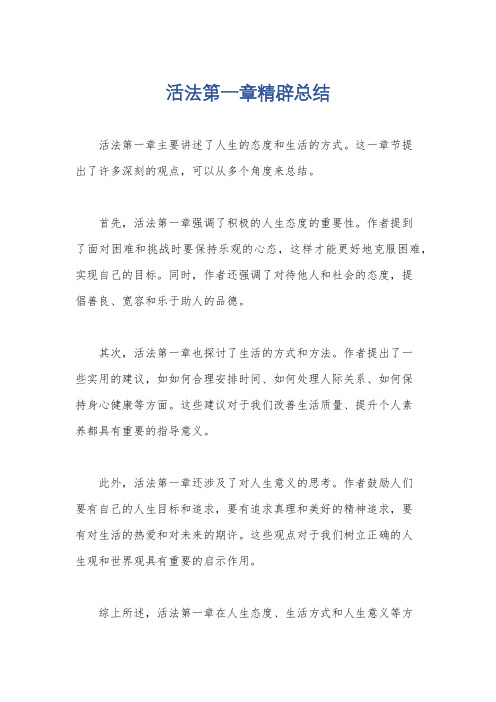 活法第一章精辟总结

活法第一章主要讲述了人生的态度和生活的方式。这一章节提出了许多深刻的观点，可以从多个角度来总结。

首先，活法第一章强调了积极的人生态度的重要性。作者提到了面对困难和挑战时要保持乐观的心态，这样才能更好地克服困难，实现自己的目标。同时，作者还强调了对待他人和社会的态度，提倡善良、宽容和乐于助人的品德。

其次，活法第一章也探讨了生活的方式和方法。作者提出了一些实用的建议，如如何合理安排时间、如何处理人际关系、如何保持身心健康等方面。这些建议对于我们改善生活质量、提升个人素养都具有重要的指导意义。

此外，活法第一章还涉及了对人生意义的思考。作者鼓励人们要有自己的人生目标和追求，要有追求真理和美好的精神追求，要有对生活的热爱和对未来的期许。这些观点对于我们树立正确的人生观和世界观具有重要的启示作用。

综上所述，活法第一章在人生态度、生活方式和人生意义等方